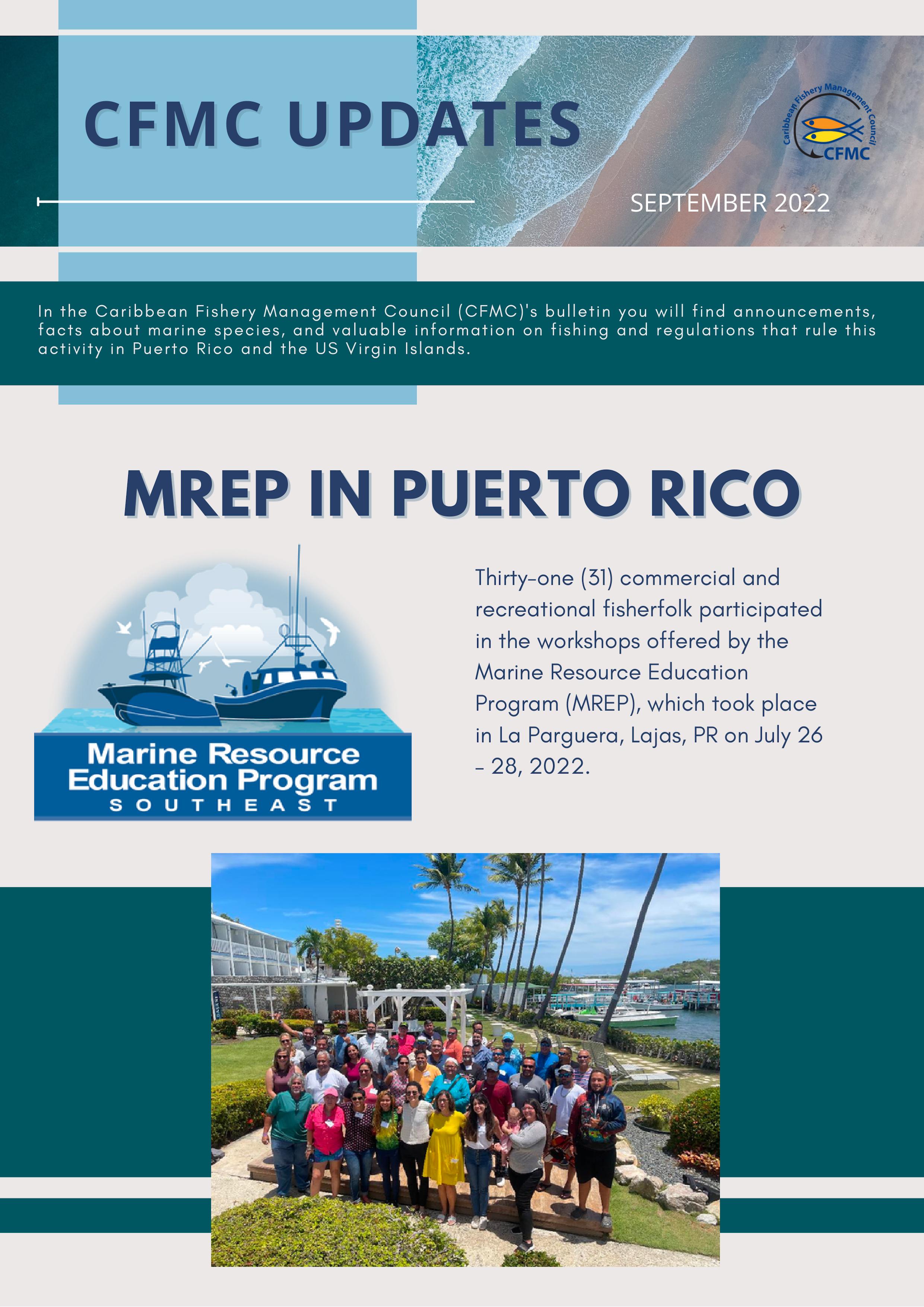 CFMC UPDATES

Caribbean Fishery Management Council
CFMC

SEPTEMBER 2022

In the Caribbean Fishery Management Council (CFMC)'s bulletin you will find announcements, facts about marine species, and valuable information on fishing and regulations that rule this activity in Puerto Rico and the US Virgin Islands.

MREP IN PUERTO RICO

Marine Resource Education Program
SOUTHEAST

Thirty-one (31) commercial and recreational fisherfolk participated in the workshops offered by the Marine Resource Education Program (MREP), which took place in La Parguera, Lajas, PR on July 26 - 28, 2022.